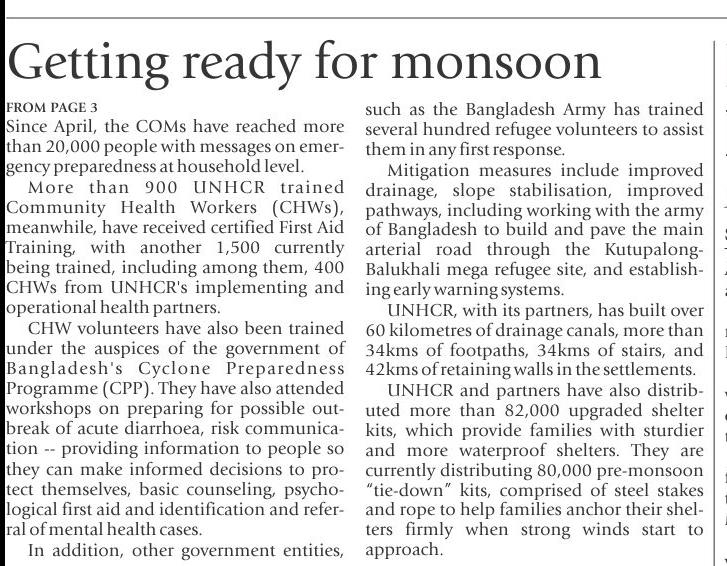 Getting ready for monsoon

FROM PAGE 3
Since April, the COMs have reached more than 20,000 people with messages on emergency preparedness at household level.

More than 900 UNHCR trained Community Health Workers (CHWs), meanwhile, have received certified First Aid Training, with another 1,500 currently being trained, including among them, 400 CHWs from UNHCR's implementing and operational health partners.

CHW volunteers have also been trained under the auspices of the government of Bangladesh's Cyclone Preparedness Programme (CPP). They have also attended workshops on preparing for possible outbreak of acute diarrhoea, risk communication -- providing information to people so they can make informed decisions to protect themselves, basic counseling, psychological first aid and identification and referral of mental health cases.

In addition, other government entities, such as the Bangladesh Army has trained several hundred refugee volunteers to assist them in any first response.

Mitigation measures include improved drainage, slope stabilisation, improved pathways, including working with the army of Bangladesh to build and pave the main arterial road through the Kutupalong-Balukhali mega refugee site, and establishing early warning systems.

UNHCR, with its partners, has built over 60 kilometres of drainage canals, more than 34kms of footpaths, 34kms of stairs, and 42kms of retaining walls in the settlements.

UNHCR and partners have also distributed more than 82,000 upgraded shelter kits, which provide families with sturdier and more waterproof shelters. They are currently distributing 80,000 pre-monsoon "tie-down" kits, comprised of steel stakes and rope to help families anchor their shelters firmly when strong winds start to approach.